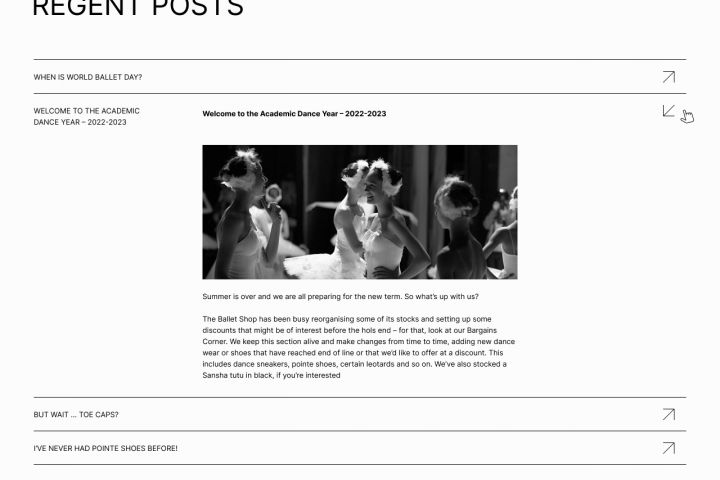 RECENT POSTS

WHEN IS WORLD BALLET DAY?

WELCOME TO THE ACADEMIC DANCE YEAR – 2022-2023

Welcome to the Academic Dance Year – 2022-2023

Summer is over and we are all preparing for the new term. So what's up with us?

The Ballet Shop has been busy reorganising some of its stocks and setting up some discounts that might be of interest before the hols end – for that, look at our Bargains Corner. We keep this section alive and make changes from time to time, adding new dance wear or shoes that have reached end of line or that we'd like to offer at a discount. This includes dance sneakers, pointe shoes, certain leotards and so on. We've also stocked a Sansha tutu in black, if you're interested

BUT WAIT ... TOE CAPS?

I'VE NEVER HAD POINTE SHOES BEFORE!